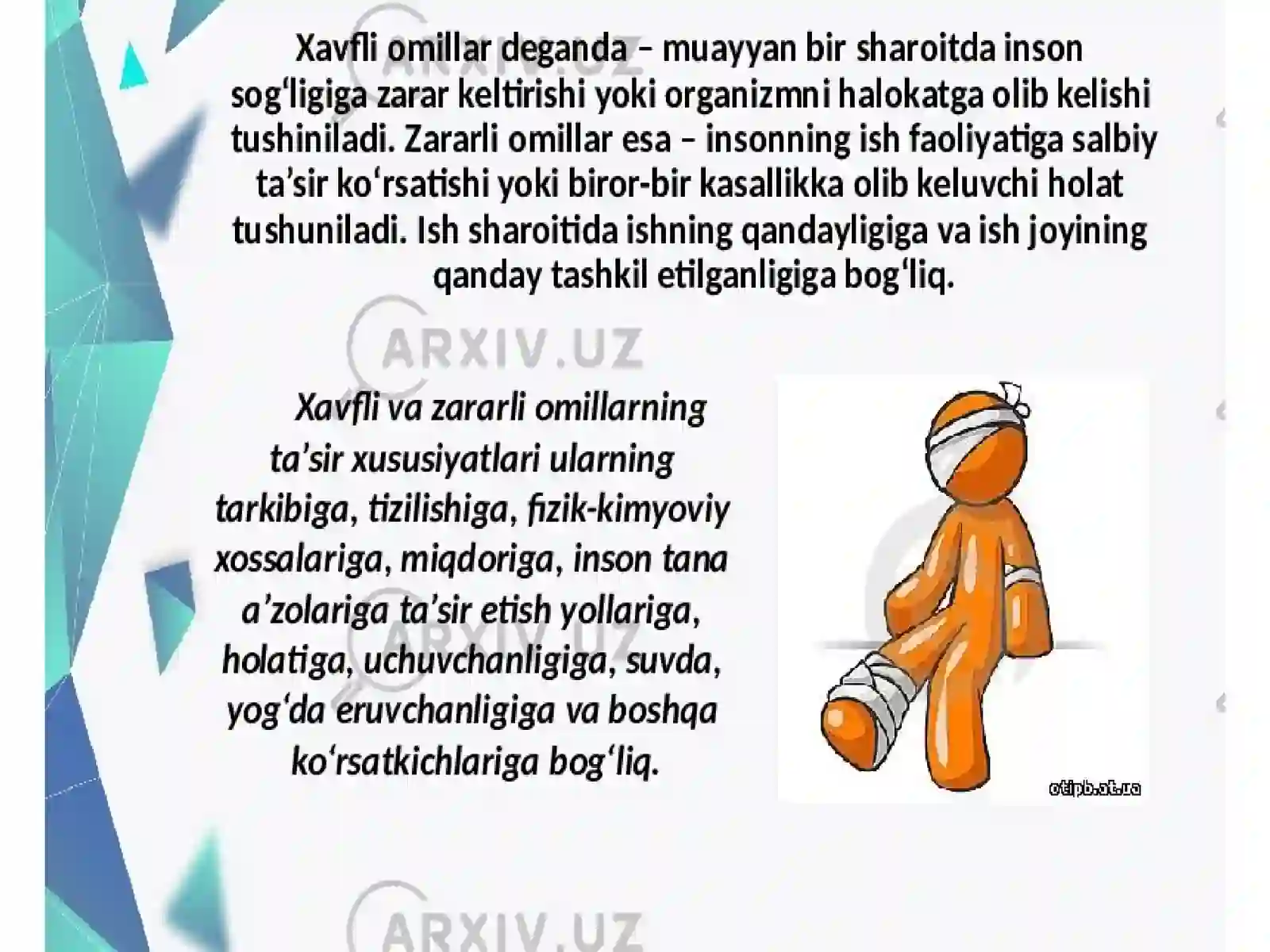 Xavfli omillar deganda – muayyan bir sharoitda inson sog‘ligiga zarar keltirishi yoki organizmni halokatga olib kelishi tushiniladi. Zararli omillar esa – insonning ish faoliyatiga salbiy ta’sir ko‘rsatishi yoki biror-bir kasallikka olib keluvchi holat tushuniladi. Ish sharoitida ishning qandayligiga va ish joyining qanday tashkil etilganligiga bog‘liq.

ARXIV.UZ

Xavfli va zararli omillarning ta’sir xususiyatlari ularning tarkibiga, tizilishiga, fizik-kimyoviy xossalariga, miqdoriga, inson tana a’zolariga ta’sir etish yollariga, holatiga, uchuvchanligiga, suvda, yog‘da eruvchanligiga va boshqa ko‘rsatkichlariga bog‘liq.

otipb.at.ua

ARXIV.UZ

ARXIV.UZ